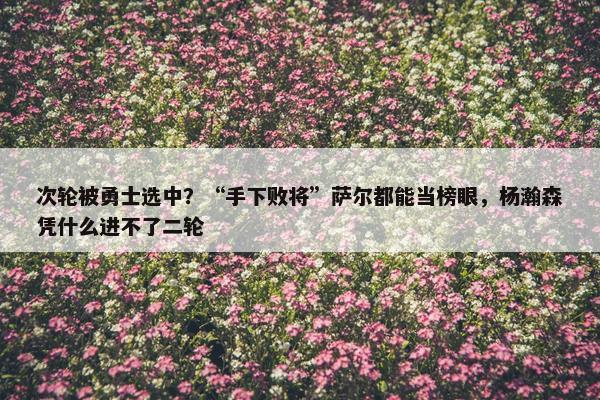 次轮被勇士选中？“手下败将”萨尔都能当榜眼，杨瀚森凭什么进不了二轮